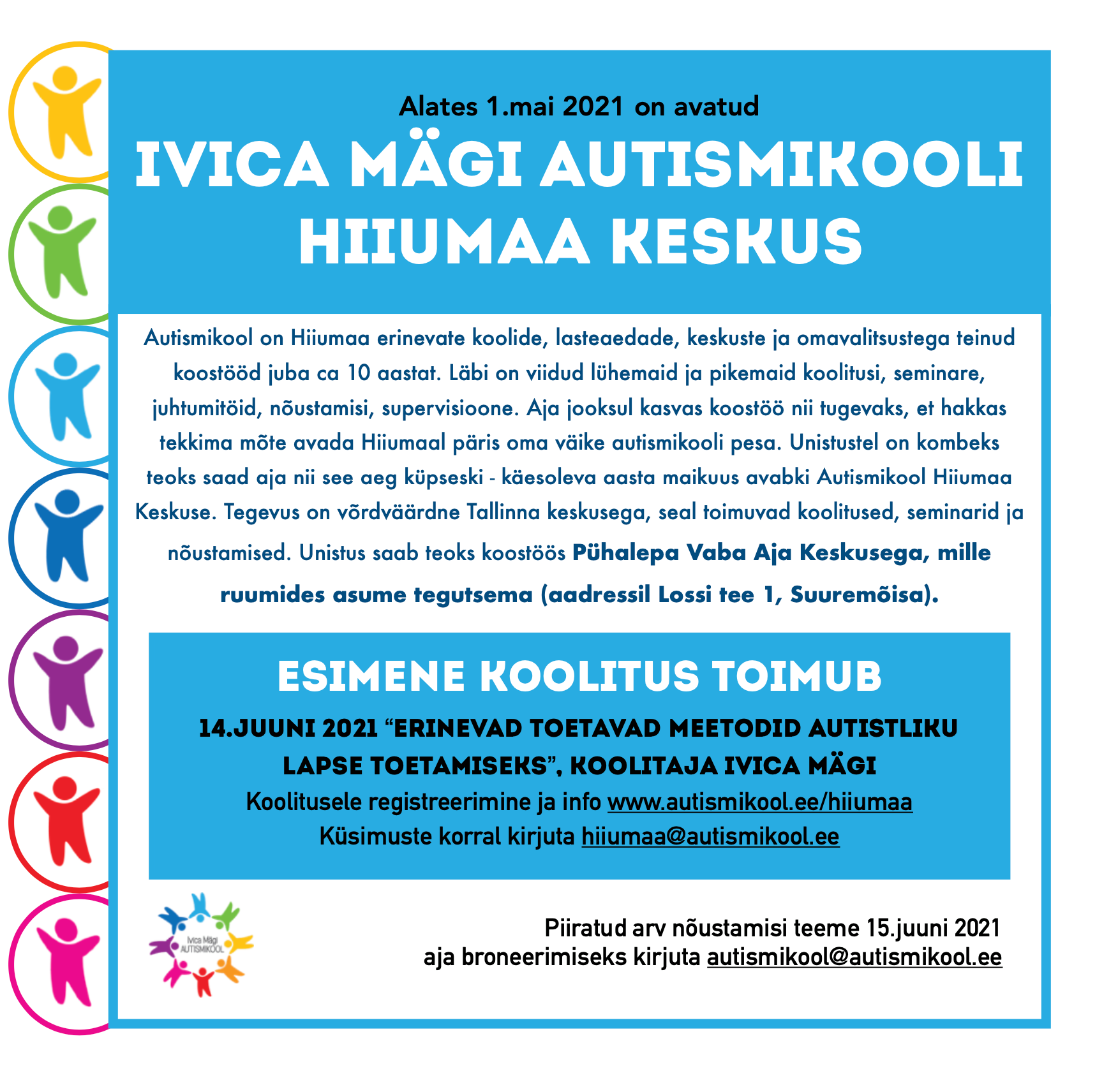 Alates 1.mai 2021 on avatud

IVICA MÄGI AUTISMIKOOLI HIIUMAA KESKUS

Autismikool on Hiiumaa erinevate koolide, lasteaedade, keskuste ja omavalitsustega teinud koostööd juba ca 10 aastat. Läbi on viidud lühemaid ja pikemaid koolitusi, seminare, juhtumitöid, nõustamisi, supervisioone. Aja jooksul kasvas koostöö nii tugevaks, et hakkas tekkima mõte avada Hiiumaal päris oma väike autismikooli pesa. Unistustel on kombeks teoks saad aja nii see aeg küpseski - käesoleva aasta maikuus avabki Autismikool Hiiumaa Keskuse. Tegevus on võrdväärdne Tallinna keskusega, seal toimuvad koolitused, seminarid ja nõustamised. Unistus saab teoks koostöös Pühalepa Vaba Aja Keskusega, mille ruumides asume tegutsema (aadressil Lossi tee 1, Suuremõisa).

ESIMENE KOOLITUS TOIMUB

14.JUUNI 2021 “ERINEVAD TOETAVAD MEETODID AUTISTLIKU LAPSE TOETAMISEKS”, KOOLITAJA IVICA MÄGI

Koolitusele registreerimine ja info www.autismikool.ee/hiiumaa

Küsimuste korral kirjuta hiiumaa@autismikool.ee

Ivica Mägi AUTISMIKOOL

Piiratud arv nõustamisi teeme 15.juuni 2021 aja broneerimiseks kirjuta autismikool@autismikool.ee